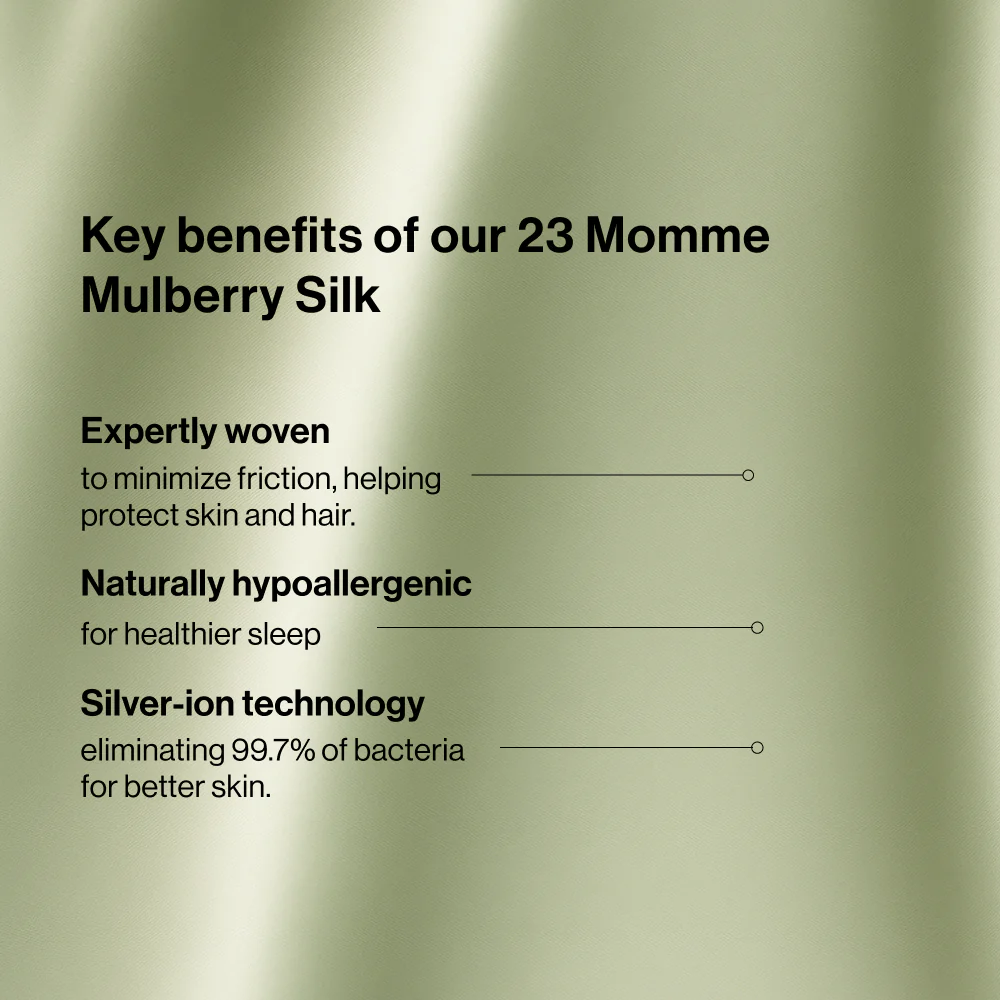 Key benefits of our 23 Momme Mulberry Silk

Expertly woven
to minimize friction, helping protect skin and hair.

Naturally hypoallergenic
for healthier sleep

Silver-ion technology
eliminating 99.7% of bacteria for better skin.